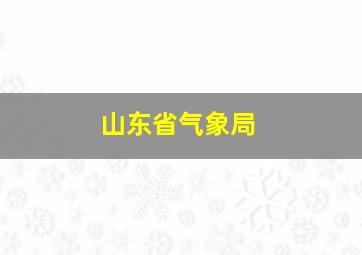 山东省气象局